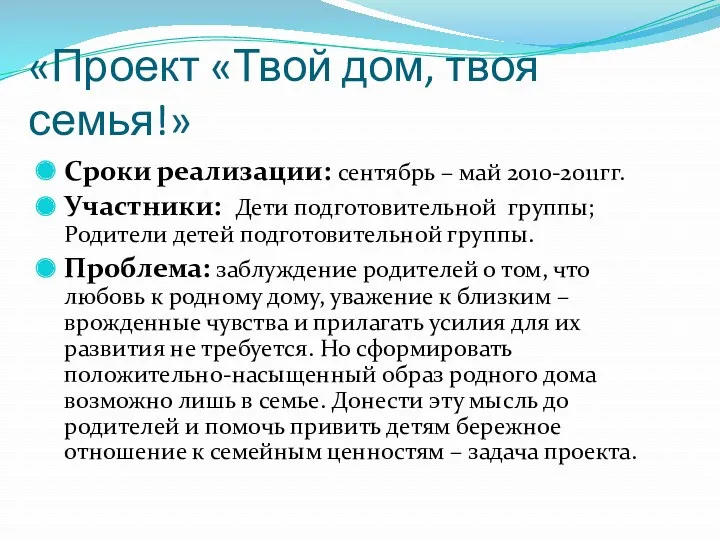 «Проект «Твой дом, твоя семья!»

Сроки реализации: сентябрь – май 2010-2011гг.

Участники: Дети подготовительной группы; Родители детей подготовительной группы.

Проблема: заблуждение родителей о том, что любовь к родному дому, уважение к близким – врожденные чувства и прилагать усилия для их развития не требуется. Но сформировать положительно-насыщенный образ родного дома возможно лишь в семье. Донести эту мысль до родителей и помочь привить детям бережное отношение к семейным ценностям – задача проекта.